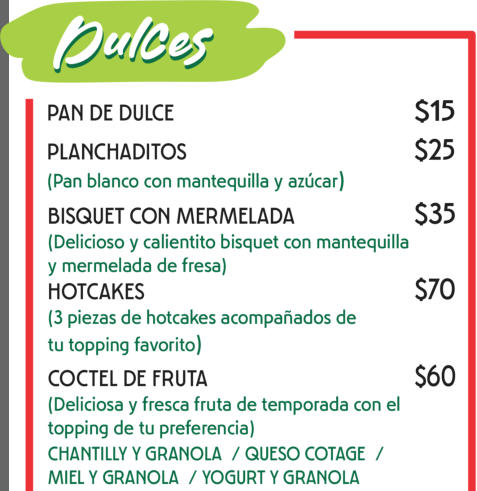 Dulces

PAN DE DULCE $15

PLANCHADITOS $25
(Pan blanco con mantequilla y azúcar)

BISQUET CON MERMELADA $35
(Delicioso y calientito bisquet con mantequilla y mermelada de fresa)

HOTCAKES $70
(3 piezas de hotcakes acompañados de tu topping favorito)

COCTEL DE FRUTA $60
(Deliciosa y fresca fruta de temporada con el topping de tu preferencia)
CHANTILLY Y GRANOLA / QUESO COTAGE / MIEL Y GRANOLA / YOGURT Y GRANOLA